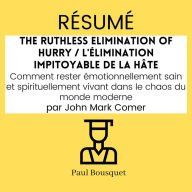 RÉSUMÉ

THE RUTHLESS ELIMINATION OF HURRY / L'ÉLIMINATION IMPITOYABLE DE LA HÂTE

Comment rester émotionnellement sain et spirituellement vivant dans le chaos du monde moderne

par John Mark Comer

Paul Bousquet